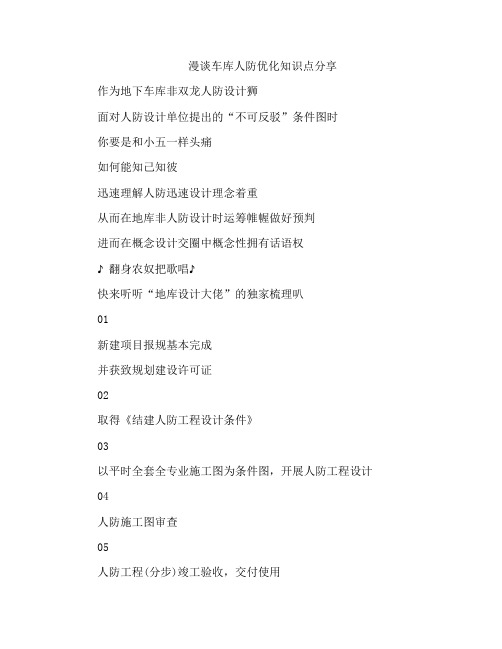 漫谈车库人防优化知识点分享

作为地下车库非双龙人防设计狮

面对人防设计单位提出的“不可反驳”条件图时

你要是和小五一样头痛

如何能知己知彼

迅速理解人防迅速设计理念着重

从而在地库非人防设计时运筹帷幄做好预判

进而在概念设计交圈中概念性拥有话语权

♪ 翻身农奴把歌唱♪

快来听听“地库设计大佬”的独家梳理叭

01

新建项目报规基本完成

并获致规划建设许可证

02

取得《结建人防工程设计条件》

03

以平时全套全专业施工图为条件图，开展人防工程设计

04

人防施工图审查

05

人防工程(分步)竣工验收，交付使用